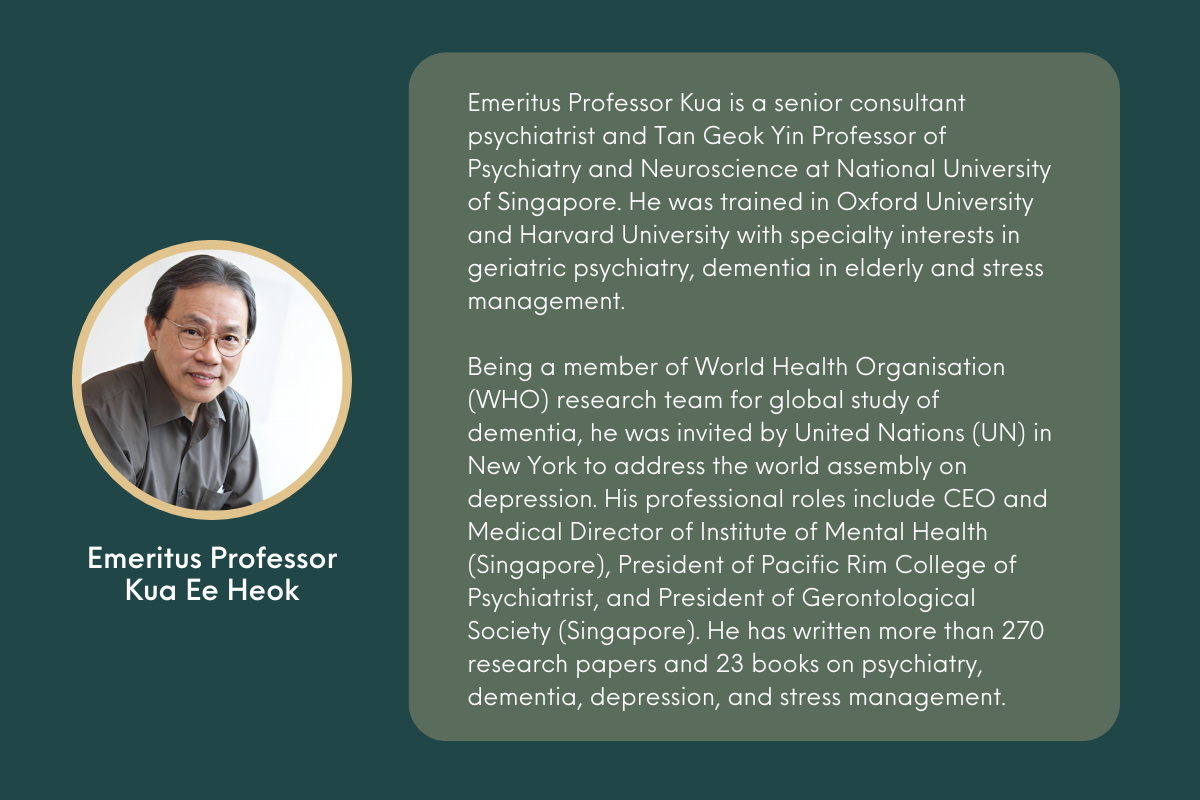 Emeritus Professor Kua Ee Heok

Emeritus Professor Kua is a senior consultant psychiatrist and Tan Geok Yin Professor of Psychiatry and Neuroscience at National University of Singapore. He was trained in Oxford University and Harvard University with specialty interests in geriatric psychiatry, dementia in elderly and stress management.

Being a member of World Health Organisation (WHO) research team for global study of dementia, he was invited by United Nations (UN) in New York to address the world assembly on depression. His professional roles include CEO and Medical Director of Institute of Mental Health (Singapore), President of Pacific Rim College of Psychiatrist, and President of Gerontological Society (Singapore). He has written more than 270 research papers and 23 books on psychiatry, dementia, depression, and stress management.